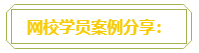 网校学员案例分享：